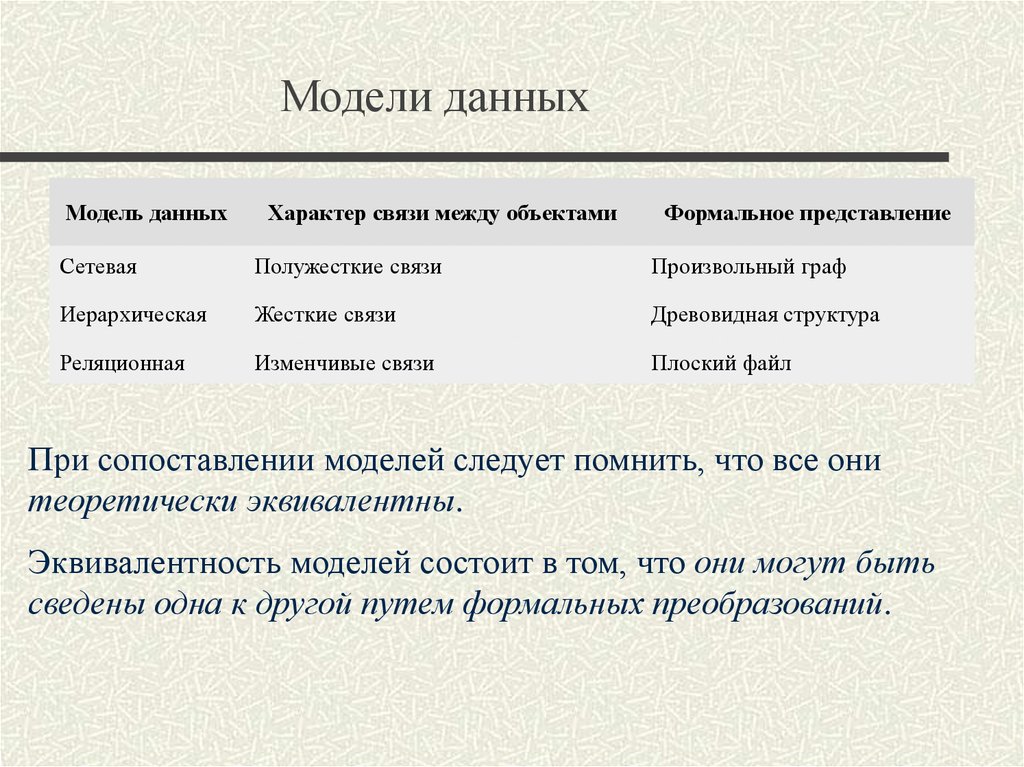 Модели данных

| Модель данных | Характер связи между объектами | Формальное представление |
|---|---|---|
| Сетевая | Полужесткие связи | Произвольный граф |
| Иерархическая | Жесткие связи | Древовидная структура |
| Реляционная | Изменчивые связи | Плоский файл |

При сопоставлении моделей следует помнить, что все они теоретически эквивалентны.

Эквивалентность моделей состоит в том, что они могут быть сведены одна к другой путем формальных преобразований.